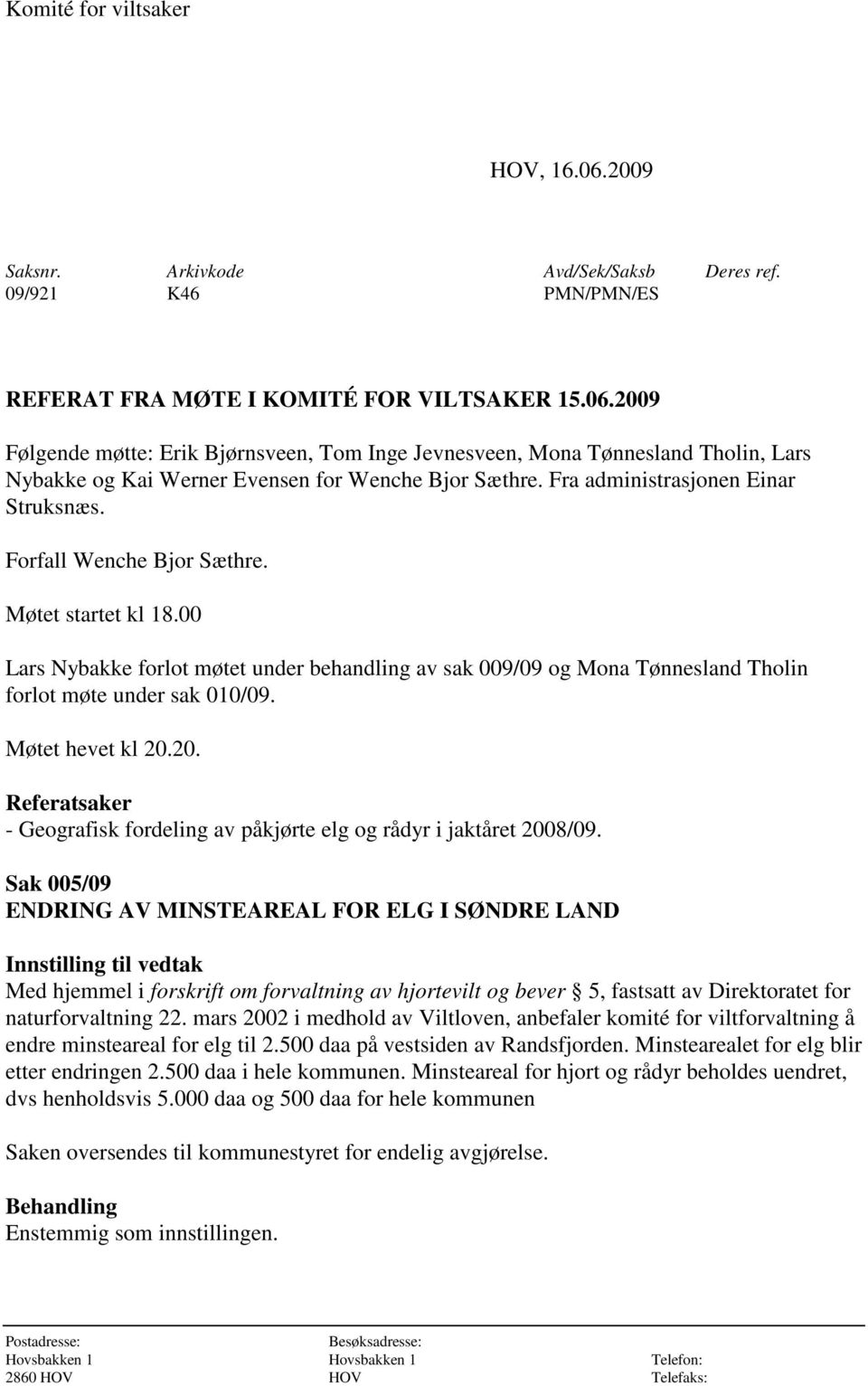 Komité for viltsaker

HOV, 16.06.2009

| Saksnr. | Arkivkode | Avd/Sek/Saksb | Deres ref. |
|---|---|---|---|
| 09/921 | K46 | PMN/PMN/ES | |

REFERAT FRA MØTE I KOMITÉ FOR VILTSAKER 15.06.2009

Følgende møtte: Erik Bjørnsveen, Tom Inge Jevnesveen, Mona Tønnesland Tholin, Lars Nybakke og Kai Werner Evensen for Wenche Bjor Sæthre. Fra administrasjonen Einar Struksnæs.

Forfall Wenche Bjor Sæthre.

Møtet startet kl 18.00

Lars Nybakke forlot møtet under behandling av sak 009/09 og Mona Tønnesland Tholin forlot møte under sak 010/09.

Møtet hevet kl 20.20.

Referatsaker
- Geografisk fordeling av påkjørte elg og rådyr i jaktåret 2008/09.

Sak 005/09
ENDRING AV MINSTEAREAL FOR ELG I SØNDRE LAND

Innstilling til vedtak
Med hjemmel i forskrift om forvaltning av hjortevilt og bever § 5, fastsatt av Direktoratet for naturforvaltning 22. mars 2002 i medhold av Viltloven, anbefaler komité for viltforvaltning å endre minsteareal for elg til 2.500 daa på vestsiden av Randsfjorden. Minstearealet for elg blir etter endringen 2.500 daa i hele kommunen. Minsteareal for hjort og rådyr beholdes uendret, dvs henholdsvis 5.000 daa og 500 daa for hele kommunen

Saken oversendes til kommunestyret for endelig avgjørelse.

Behandling
Enstemmig som innstillingen.

Postadresse:
Hovsbakken 1
2860 HOV

Besøksadresse:
Hovsbakken 1
HOV

Telefon:
Telefaks: